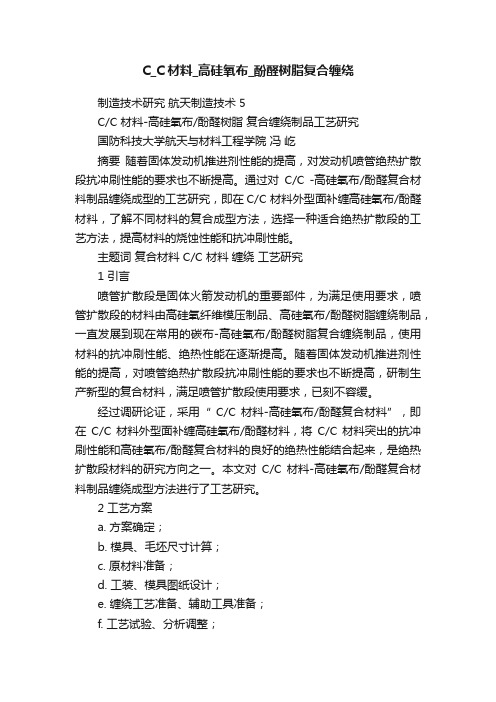 C_C材料_高硅氧布_酚醛树脂复合缠绕

制造技术研究 航天制造技术 5

C/C 材料-高硅氧布/酚醛树脂 复合缠绕制品工艺研究

国防科技大学航天与材料工程学院 冯 屹

摘要 随着固体发动机推进剂性能的提高，对发动机喷管绝热扩散段抗冲刷性能的要求也不断提高。通过对 C/C -高硅氧布/酚醛复合材料制品缠绕成型的工艺研究，即在 C/C 材料外型面补缠高硅氧布/酚醛材料，了解不同材料的复合成型方法，选择一种适合绝热扩散段的工艺方法，提高材料的烧蚀性能和抗冲刷性能。

主题词 复合材料 C/C 材料 缠绕 工艺研究

1 引言

喷管扩散段是固体火箭发动机的重要部件，为满足使用要求，喷管扩散段的材料由高硅氧纤维模压制品、高硅氧布/酚醛树脂缠绕制品，一直发展到现在常用的碳布-高硅氧布/酚醛树脂复合缠绕制品，使用材料的抗冲刷性能、绝热性能在逐渐提高。随着固体发动机推进剂性能的提高，对喷管绝热扩散段抗冲刷性能的要求也不断提高，研制生产新型的复合材料，满足喷管扩散段使用要求，已刻不容缓。

经过调研论证，采用“ C/C 材料-高硅氧布/酚醛复合材料”，即在 C/C 材料外型面补缠高硅氧布/酚醛材料，将 C/C 材料突出的抗冲刷性能和高硅氧布/酚醛复合材料的良好的绝热性能结合起来，是绝热扩散段材料的研究方向之一。本文对 C/C 材料-高硅氧布/酚醛复合材料制品缠绕成型方法进行了工艺研究。

2 工艺方案

a. 方案确定；

b. 模具、毛坯尺寸计算；

c. 原材料准备；

d. 工装、模具图纸设计；

e. 缠绕工艺准备、辅助工具准备；

f. 工艺试验、分析调整；